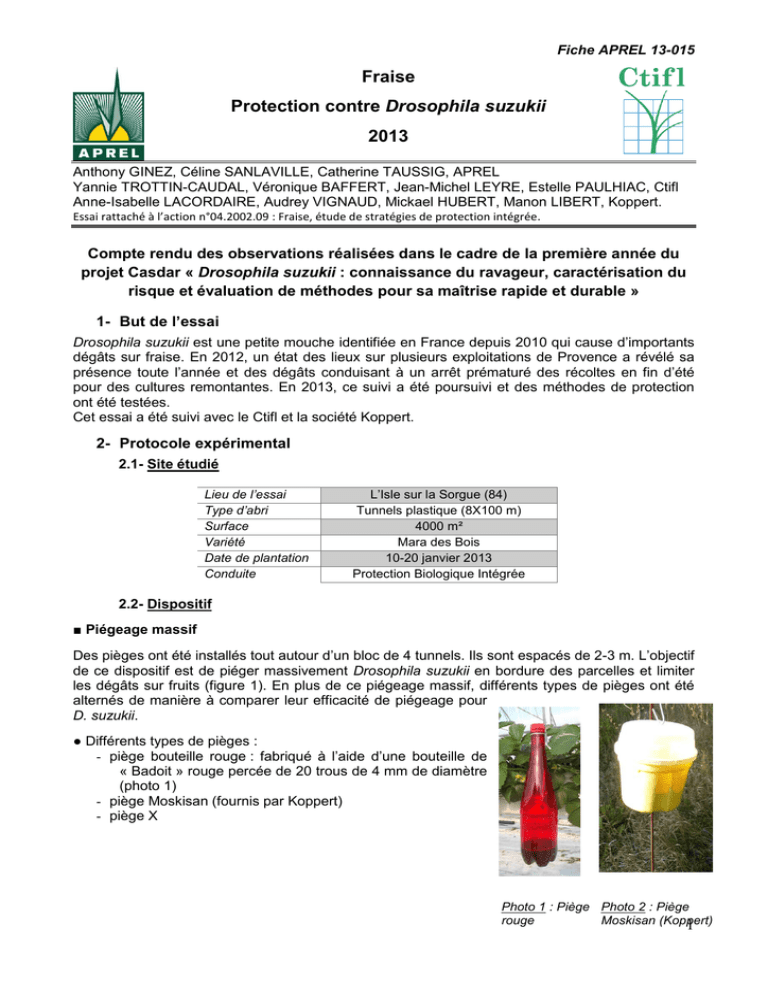 Fiche APREL 13-015

APREL

Ctifl

Fraise
Protection contre Drosophila suzukii
2013

Anthony GINEZ, Céline SANLAVILLE, Catherine TAUSSIG, APREL
Yannie TROTTIN-CAUDAL, Véronique BAFFERT, Jean-Michel LEYRE, Estelle PAULHIAC, Ctifl
Anne-Isabelle LACORDAIRE, Audrey VIGNAUD, Mickael HUBERT, Manon LIBERT, Koppert.
Essai rattaché à l'action n°04.2002.09 : Fraise, étude de stratégies de protection intégrée.

Compte rendu des observations réalisées dans le cadre de la première année du projet Casdar « Drosophila suzukii : connaissance du ravageur, caractérisation du risque et évaluation de méthodes pour sa maîtrise rapide et durable »

1- But de l'essai

Drosophila suzukii est une petite mouche identifiée en France depuis 2010 qui cause d'importants dégâts sur fraise. En 2012, un état des lieux sur plusieurs exploitations de Provence a révélé sa présence toute l'année et des dégâts conduisant à un arrêt prématuré des récoltes en fin d'été pour des cultures remontantes. En 2013, ce suivi a été poursuivi et des méthodes de protection ont été testées.
Cet essai a été suivi avec le Ctifl et la société Koppert.

2- Protocole expérimental

2.1- Site étudié

| Lieu de l'essai | L'Isle sur la Sorgue (84) |
|---|---|
| Type d'abri | Tunnels plastique (8X100 m) |
| Surface | 4000 m² |
| Variété | Mara des Bois |
| Date de plantation | 10-20 janvier 2013 |
| Conduite | Protection Biologique Intégrée |

2.2- Dispositif

■ Piégeage massif

Des pièges ont été installés tout autour d'un bloc de 4 tunnels. Ils sont espacés de 2-3 m. L'objectif de ce dispositif est de piéger massivement Drosophila suzukii en bordure des parcelles et limiter les dégâts sur fruits (figure 1). En plus de ce piégeage massif, différents types de pièges ont été alternés de manière à comparer leur efficacité de piégeage pour D. suzukii.

● Différents types de pièges :
- piège bouteille rouge : fabriqué à l'aide d'une bouteille de « Badoit » rouge percée de 20 trous de 4 mm de diamètre (photo 1)
- piège Moskisan (fournis par Koppert)
- piège X

Photo 1 : Piège rouge
Photo 2 : Piège Moskisan (Koppert)

1